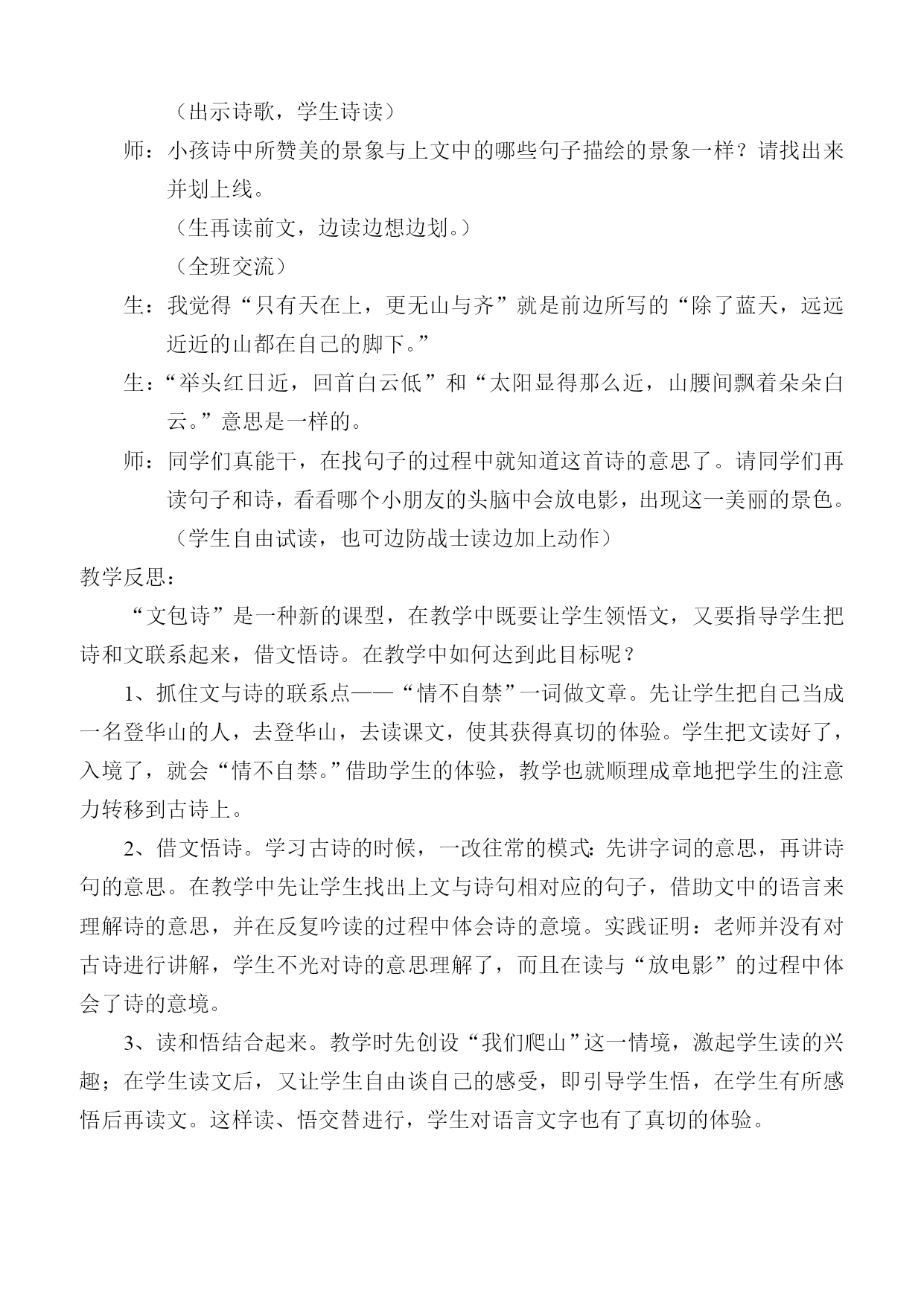 （出示诗歌，学生诗读）

师：小孩诗中所赞美的景象与上文中的哪些句子描绘的景象一样？请找出来并划上线。

（生再读前文，边读边想边划。）

（全班交流）

生：我觉得“只有天在上，更无山与齐”就是前边所写的“除了蓝天，远远近近的山都在自己的脚下。”

生：“举头红日近，回首白云低”和“太阳显得那么近，山腰间飘着朵朵白云。”意思是一样的。

师：同学们真能干，在找句子的过程中就知道这首诗的意思了。请同学们再读句子和诗，看看哪个小朋友的头脑中会放电影，出现这一美丽的景色。

（学生自由试读，也可边防战士读边加上动作）

教学反思：

“文包诗”是一种新的课型，在教学中既要让学生领悟文，又要指导学生把诗和文联系起来，借文悟诗。在教学中如何达到此目标呢？

1、抓住文与诗的联系点——“情不自禁”一词做文章。先让学生把自己当成一名登华山的人，去登华山，去读课文，使其获得真切的体验。学生把文读好了，入境了，就会“情不自禁。”借助学生的体验，教学也就顺理成章地把学生的注意力转移到古诗上。

2、借文悟诗。学习古诗的时候，一改往常的模式：先讲字词的意思，再讲诗句的意思。在教学中先让学生找出上文与诗句相对应的句子，借助文中的语言来理解诗的意思，并在反复吟读的过程中体会诗的意境。实践证明：老师并没有对古诗进行讲解，学生不光对诗的意思理解了，而且在读与“放电影”的过程中体会了诗的意境。

3、读和悟结合起来。教学时先创设“我们爬山”这一情境，激起学生读的兴趣；在学生读文后，又让学生自由谈自己的感受，即引导学生悟，在学生有所感悟后再读文。这样读、悟交替进行，学生对语言文字也有了真切的体验。